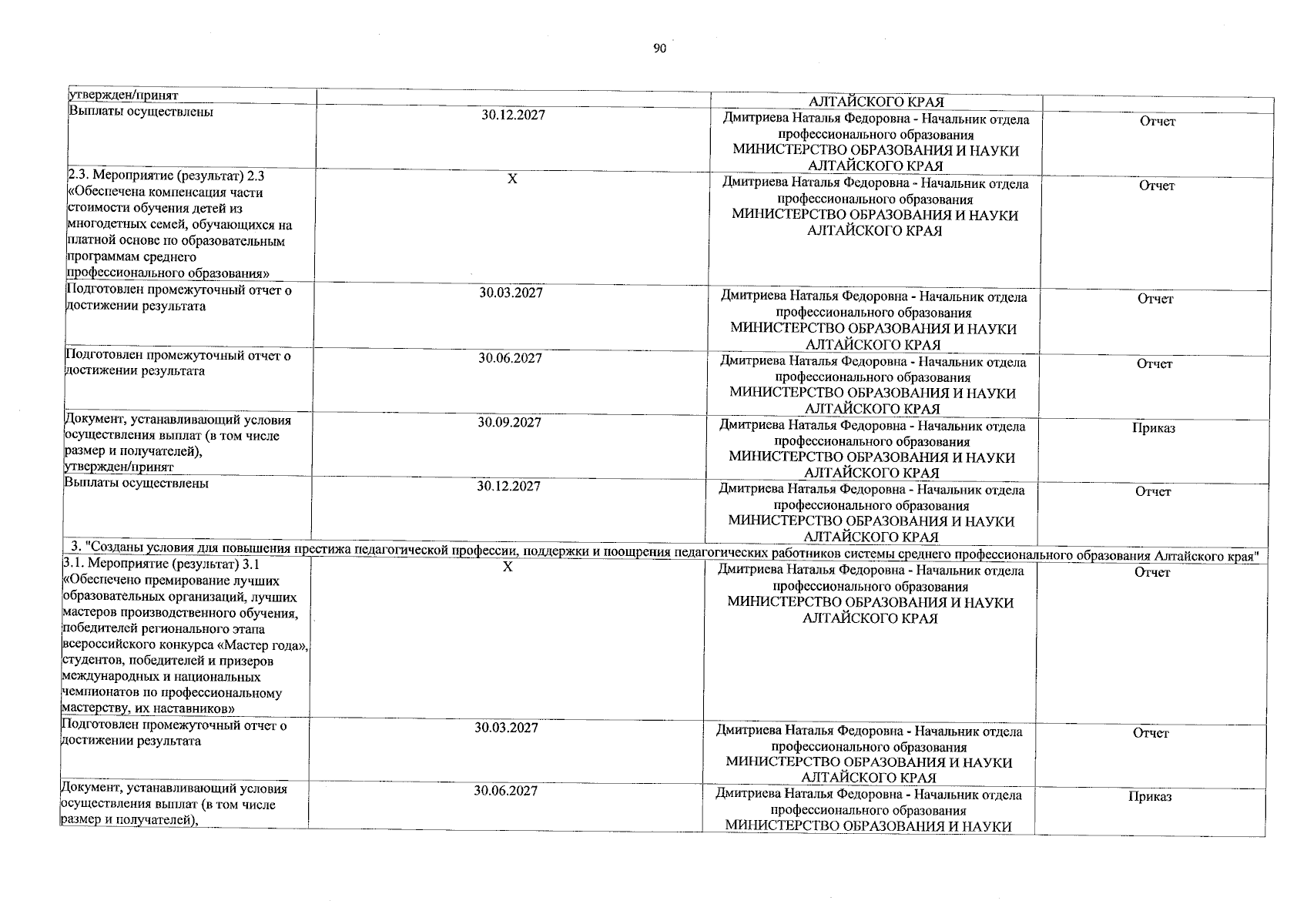 90

| утвержден/принят |  | АЛТАЙСКОГО КРАЯ |  |
|---|---|---|---|
| Выплаты осуществлены | 30.12.2027 | Дмитриева Наталья Федоровна - Начальник отдела профессионального образования МИНИСТЕРСТВО ОБРАЗОВАНИЯ И НАУКИ АЛТАЙСКОГО КРАЯ | Отчет |
| 2.3. Мероприятие (результат) 2.3 «Обеспечена компенсация части стоимости обучения детей из многодетных семей, обучающихся на платной основе по образовательным программам среднего профессионального образования» | X | Дмитриева Наталья Федоровна - Начальник отдела профессионального образования МИНИСТЕРСТВО ОБРАЗОВАНИЯ И НАУКИ АЛТАЙСКОГО КРАЯ | Отчет |
| Подготовлен промежуточный отчет о достижении результата | 30.03.2027 | Дмитриева Наталья Федоровна - Начальник отдела профессионального образования МИНИСТЕРСТВО ОБРАЗОВАНИЯ И НАУКИ АЛТАЙСКОГО КРАЯ | Отчет |
| Подготовлен промежуточный отчет о достижении результата | 30.06.2027 | Дмитриева Наталья Федоровна - Начальник отдела профессионального образования МИНИСТЕРСТВО ОБРАЗОВАНИЯ И НАУКИ АЛТАЙСКОГО КРАЯ | Отчет |
| Документ, устанавливающий условия осуществления выплат (в том числе размер и получателей), утвержден/принят | 30.09.2027 | Дмитриева Наталья Федоровна - Начальник отдела профессионального образования МИНИСТЕРСТВО ОБРАЗОВАНИЯ И НАУКИ АЛТАЙСКОГО КРАЯ | Приказ |
| Выплаты осуществлены | 30.12.2027 | Дмитриева Наталья Федоровна - Начальник отдела профессионального образования МИНИСТЕРСТВО ОБРАЗОВАНИЯ И НАУКИ АЛТАЙСКОГО КРАЯ | Отчет |
| 3. "Созданы условия для повышения престижа педагогической профессии, поддержки и поощрения педагогических работников системы среднего профессионального образования Алтайского края" |  |  |  |
| 3.1. Мероприятие (результат) 3.1 «Обеспечено премирование лучших образовательных организаций, лучших мастеров производственного обучения, победителей регионального этапа всероссийского конкурса «Мастер года», студентов, победителей и призеров международных и национальных чемпионатов по профессиональному мастерству, их наставников» | X | Дмитриева Наталья Федоровна - Начальник отдела профессионального образования МИНИСТЕРСТВО ОБРАЗОВАНИЯ И НАУКИ АЛТАЙСКОГО КРАЯ | Отчет |
| Подготовлен промежуточный отчет о достижении результата | 30.03.2027 | Дмитриева Наталья Федоровна - Начальник отдела профессионального образования МИНИСТЕРСТВО ОБРАЗОВАНИЯ И НАУКИ АЛТАЙСКОГО КРАЯ | Отчет |
| Документ, устанавливающий условия осуществления выплат (в том числе размер и получателей), | 30.06.2027 | Дмитриева Наталья Федоровна - Начальник отдела профессионального образования МИНИСТЕРСТВО ОБРАЗОВАНИЯ И НАУКИ | Приказ |